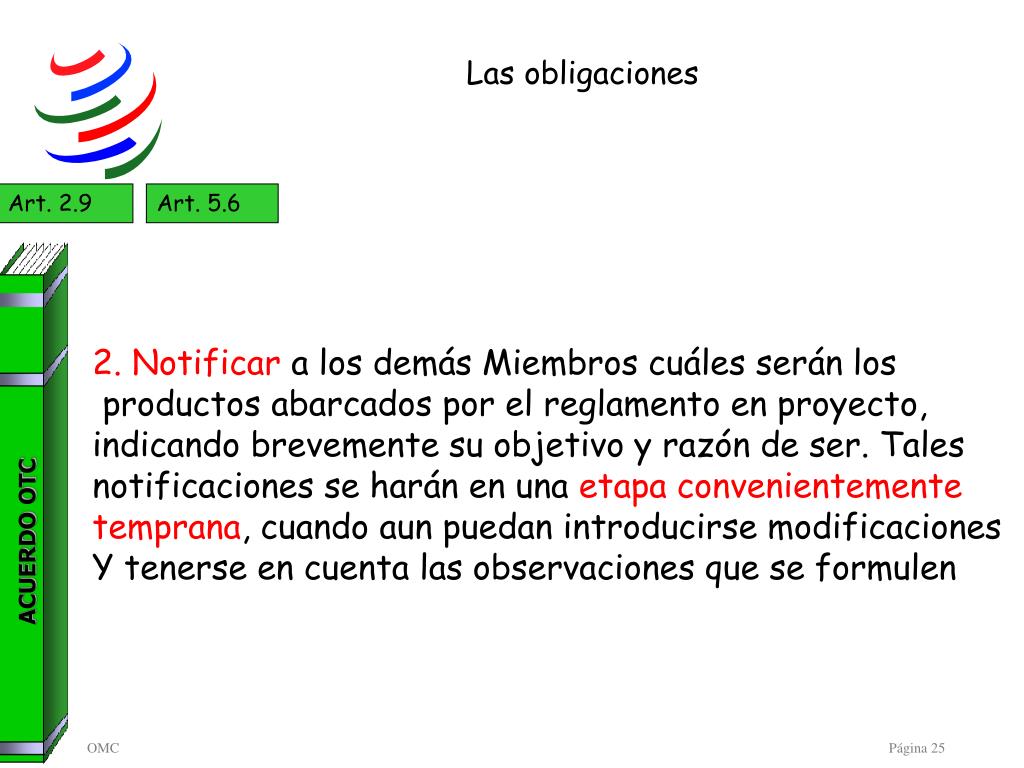 Las obligaciones

Art. 2.9

Art. 5.6

ACUERDO OTC

2. Notificar a los demás Miembros cuáles serán los productos abarcados por el reglamento en proyecto, indicando brevemente su objetivo y razón de ser. Tales notificaciones se harán en una etapa convenientemente temprana, cuando aun puedan introducirse modificaciones Y tenerse en cuenta las observaciones que se formulen

OMC

Página 25